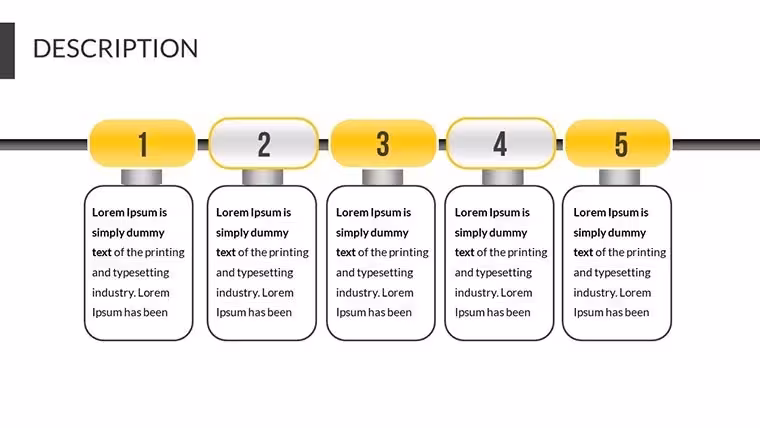 DESCRIPTION

1

Lorem Ipsum is simply dummy text of the printing and typesetting industry. Lorem Ipsum has been

2

Lorem Ipsum is simply dummy text of the printing and typesetting industry. Lorem Ipsum has been

3

Lorem Ipsum is simply dummy text of the printing and typesetting industry. Lorem Ipsum has been

4

Lorem Ipsum is simply dummy text of the printing and typesetting industry. Lorem Ipsum has been

5

Lorem Ipsum is simply dummy text of the printing and typesetting industry. Lorem Ipsum has been